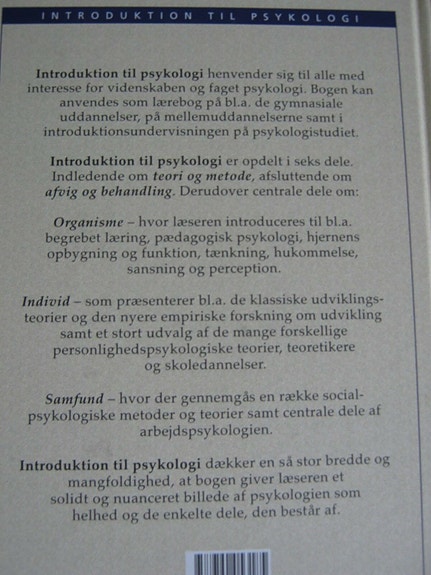 INTRODUKTION TIL PSYKOLOGI

Introduktion til psykologi henvender sig til alle med interesse for videnskaben og faget psykologi. Bogen kan anvendes som lærebog på bl.a. de gymnasiale uddannelser, på mellemuddannelserne samt i introduktionsundervisningen på psykologistudiet.

Introduktion til psykologi er opdelt i seks dele. Indledende om teori og metode, afsluttende om afvig og behandling. Derudover centrale dele om:

Organisme – hvor læseren introduceres til bl.a. begrebet læring, pædagogisk psykologi, hjernens opbygning og funktion, tænkning, hukommelse, sansning og perception.

Individ – som præsenterer bl.a. de klassiske udviklingsteorier og den nyere empiriske forskning om udvikling samt et stort udvalg af de mange forskellige personlighedspsykologiske teorier, teoretikere og skoledannelser.

Samfund – hvor der gennemgås en række socialpsykologiske metoder og teorier samt centrale dele af arbejdspsykologien.

Introduktion til psykologi dækker en så stor bredde og mangfoldighed, at bogen giver læseren et solidt og nuanceret billede af psykologien som helhed og de enkelte dele, den består af.